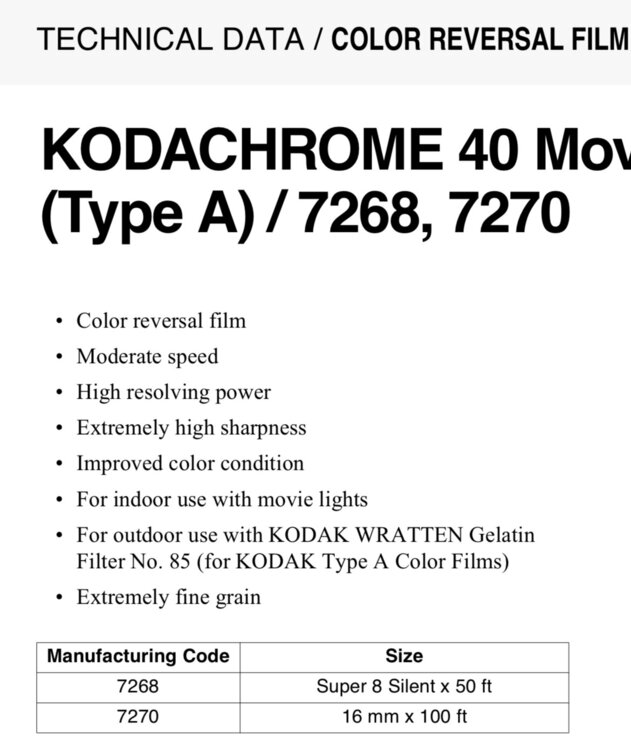 TECHNICAL DATA / COLOR REVERSAL FILM

KODACHROME 40 Mov
(Type A) / 7268, 7270

• Color reversal film
• Moderate speed
• High resolving power
• Extremely high sharpness
• Improved color condition
• For indoor use with movie lights
• For outdoor use with KODAK WRATTEN Gelatin Filter No. 85 (for KODAK Type A Color Films)
• Extremely fine grain

| Manufacturing Code | Size |
|---|---|
| 7268 | Super 8 Silent x 50 ft |
| 7270 | 16 mm x 100 ft |